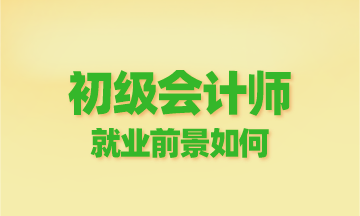 初级会计师
就业前景如何